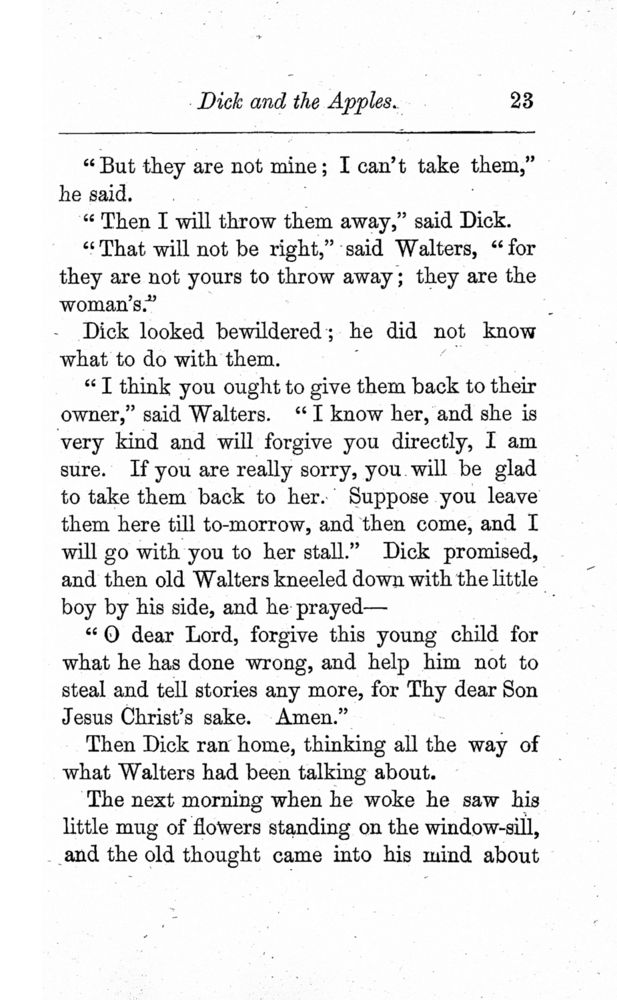 Dick and the Apples. 23

"But they are not mine; I can't take them," he said.

"Then I will throw them away," said Dick.

"That will not be right," said Walters, "for they are not yours to throw away; they are the woman's."

Dick looked bewildered; he did not know what to do with them.

"I think you ought to give them back to their owner," said Walters. "I know her, and she is very kind and will forgive you directly, I am sure. If you are really sorry, you will be glad to take them back to her. Suppose you leave them here till to-morrow, and then come, and I will go with you to her stall." Dick promised, and then old Walters kneeled down with the little boy by his side, and he prayed—

"O dear Lord, forgive this young child for what he has done wrong, and help him not to steal and tell stories any more, for Thy dear Son Jesus Christ's sake. Amen."

Then Dick ran home, thinking all the way of what Walters had been talking about.

The next morning when he woke he saw his little mug of flowers standing on the window-sill, and the old thought came into his mind about